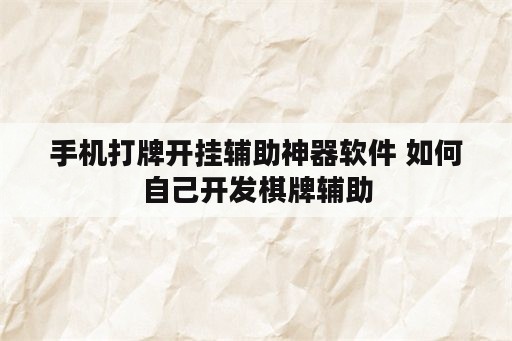 手机打牌开挂辅助神器软件 如何自己开发棋牌辅助